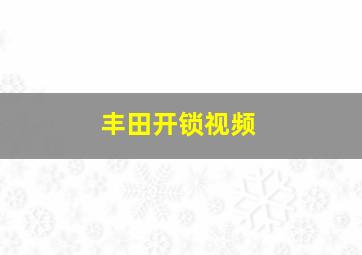 丰田开锁视频